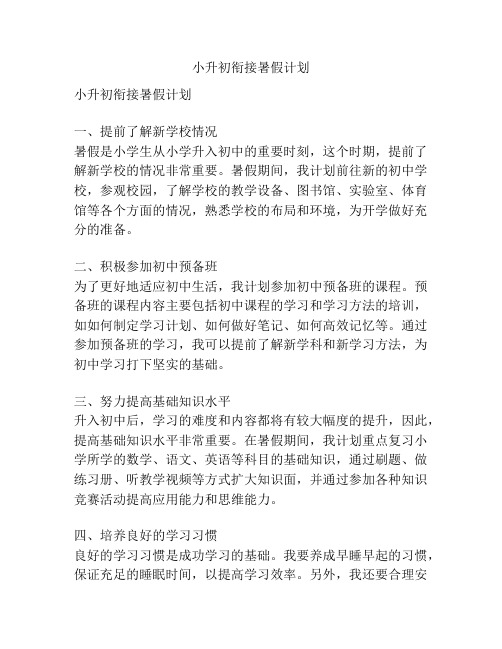 小升初衔接暑假计划

小升初衔接暑假计划

一、提前了解新学校情况
暑假是小学生从小学升入初中的重要时刻，这个时期，提前了解新学校的情况非常重要。暑假期间，我计划前往新的初中学校，参观校园，了解学校的教学设备、图书馆、实验室、体育馆等各个方面的情况，熟悉学校的布局和环境，为开学做好充分的准备。

二、积极参加初中预备班
为了更好地适应初中生活，我计划参加初中预备班的课程。预备班的课程内容主要包括初中课程的学习和学习方法的培训，如如何制定学习计划、如何做好笔记、如何高效记忆等。通过参加预备班的学习，我可以提前了解新学科和新学习方法，为初中学习打下坚实的基础。

三、努力提高基础知识水平
升入初中后，学习的难度和内容都将有较大幅度的提升，因此，提高基础知识水平非常重要。在暑假期间，我计划重点复习小学所学的数学、语文、英语等科目的基础知识，通过刷题、做练习册、听教学视频等方式扩大知识面，并通过参加各种知识竞赛活动提高应用能力和思维能力。

四、培养良好的学习习惯
良好的学习习惯是成功学习的基础。我要养成早睡早起的习惯，保证充足的睡眠时间，以提高学习效率。另外，我还要合理安